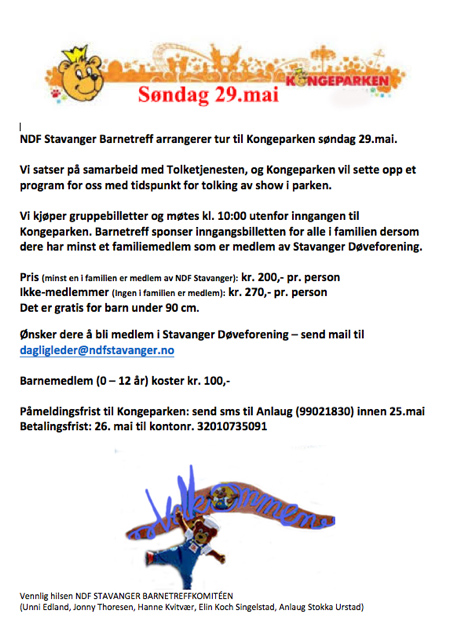 KONGEPARKEN

Søndag 29.mai

NDF Stavanger Barnetreff arrangerer tur til Kongeparken søndag 29.mai.

Vi satser på samarbeid med Tolketjenesten, og Kongeparken vil sette opp et program for oss med tidspunkt for tolking av show i parken.

Vi kjøper gruppebilletter og møtes kl. 10:00 utenfor inngangen til Kongeparken. Barnetreff sponser inngangsbilletten for alle i familien dersom dere har minst et familiemedlem som er medlem av Stavanger Døveforening.

Pris (minst en i familien er medlem av NDF Stavanger): kr. 200,- pr. person
Ikke-medlemmer (Ingen i familien er medlem): kr. 270,- pr. person
Det er gratis for barn under 90 cm.

Ønsker dere å bli medlem i Stavanger Døveforening – send mail til dagligleder@ndfstavanger.no

Barnemedlem (0 – 12 år) koster kr. 100,-

Påmeldingsfrist til Kongeparken: send sms til Anlaug (99021830) innen 25.mai
Betalingsfrist: 26. mai til kontonr. 32010735091

Velkommen

Vennlig hilsen NDF STAVANGER BARNETREFFKOMITÉEN
(Unni Edland, Jonny Thoresen, Hanne Kvitvær, Elin Koch Singelstad, Anlaug Stokka Urstad)